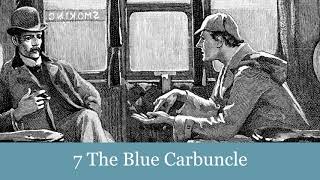 SMOKING

7 The Blue Carbuncle